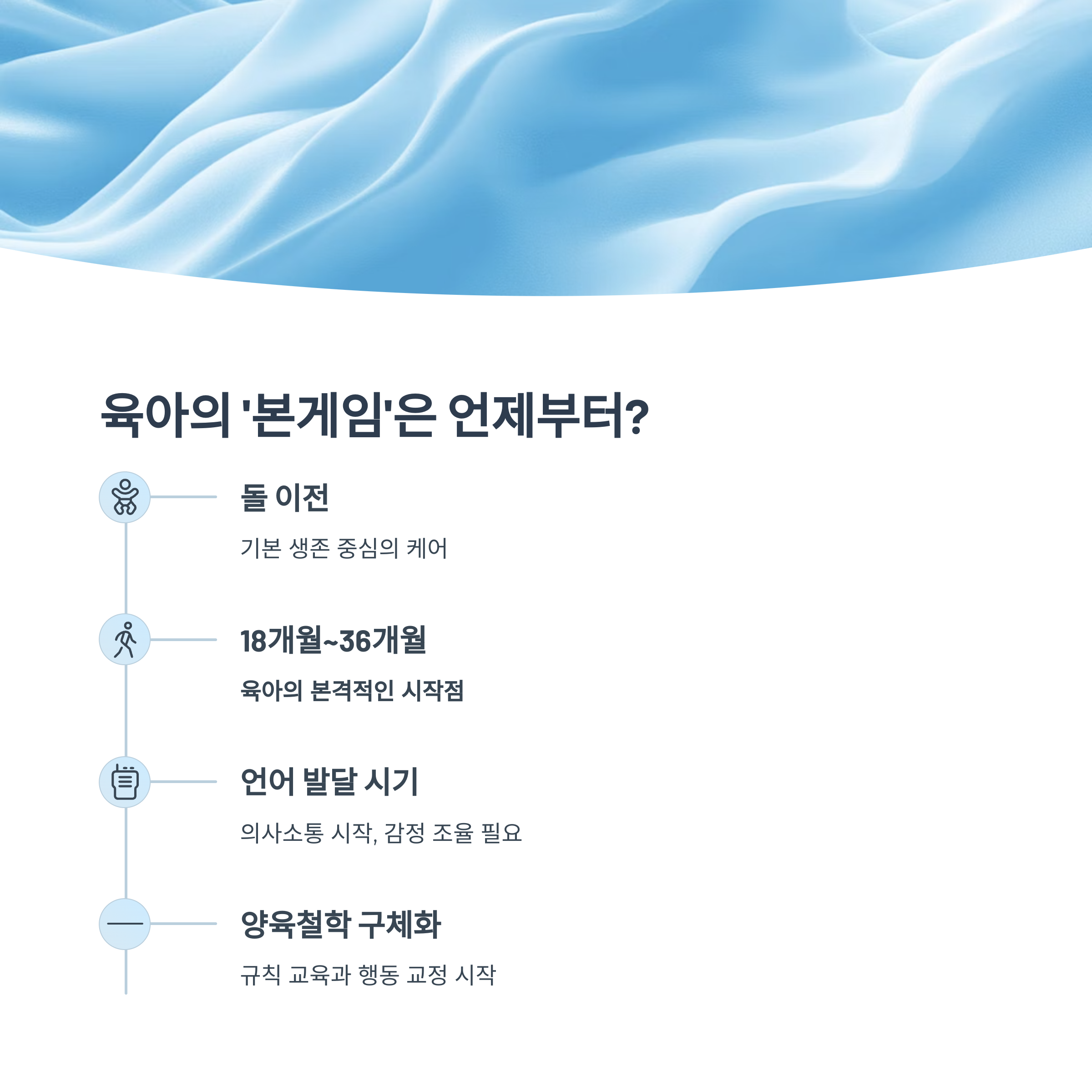 육아의 '본게임'은 언제부터?

돌 이전

기본 생존 중심의 케어

18개월~36개월

육아의 본격적인 시작점

언어 발달 시기

의사소통 시작, 감정 조율 필요

양육철학 구체화

규칙 교육과 행동 교정 시작